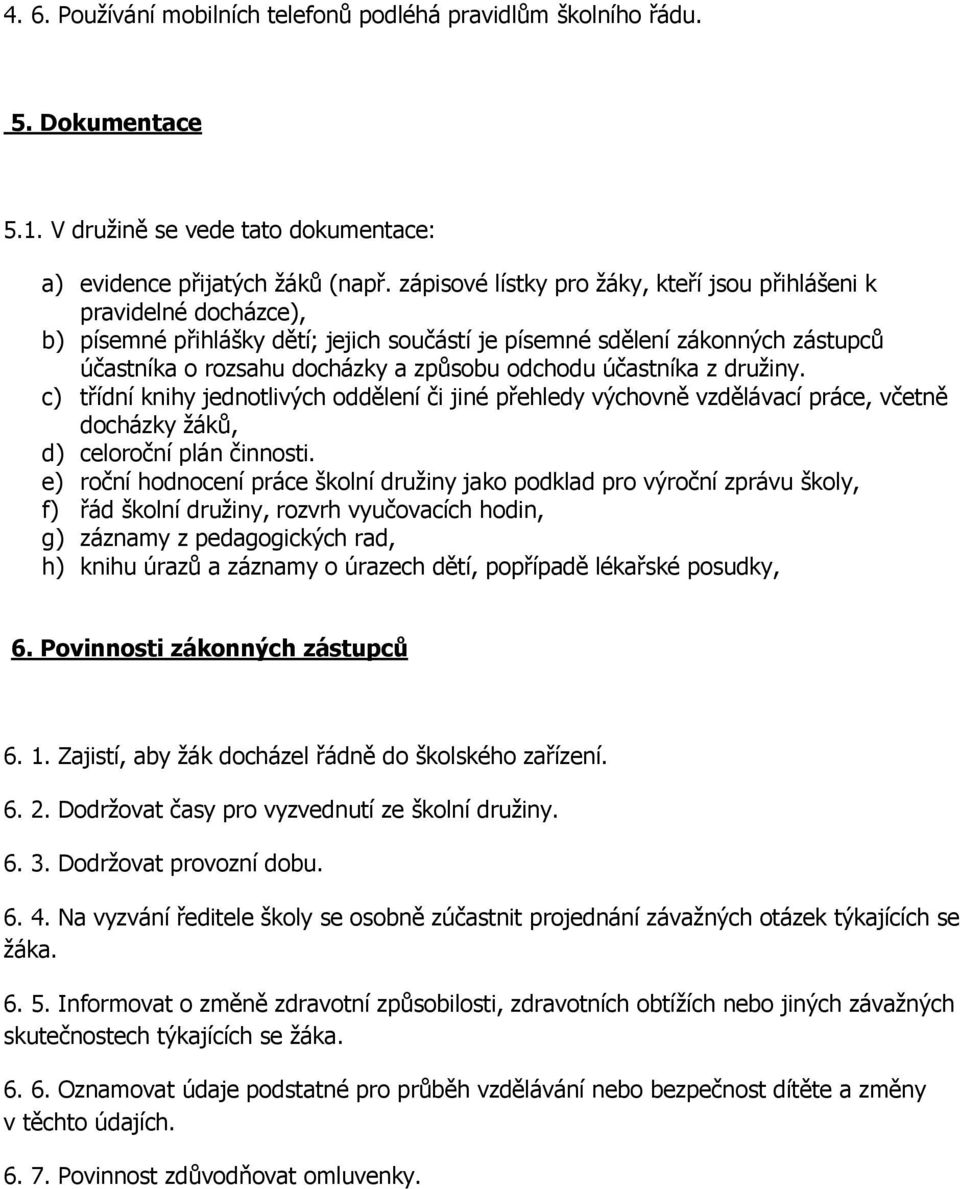 4. 6. Používání mobilních telefonů podléhá pravidlům školního řádu.

5. Dokumentace

5.1. V družině se vede tato dokumentace:

a) evidence přijatých žáků (např. zápisové lístky pro žáky, kteří jsou přihlášeni k pravidelné docházce),
b) písemné přihlášky dětí; jejich součástí je písemné sdělení zákonných zástupců účastníka o rozsahu docházky a způsobu odchodu účastníka z družiny.
c) třídní knihy jednotlivých oddělení či jiné přehledy výchovně vzdělávací práce, včetně docházky žáků,
d) celoroční plán činnosti.
e) roční hodnocení práce školní družiny jako podklad pro výroční zprávu školy,
f) řád školní družiny, rozvrh vyučovacích hodin,
g) záznamy z pedagogických rad,
h) knihu úrazů a záznamy o úrazech dětí, popřípadě lékařské posudky,

6. Povinnosti zákonných zástupců

6. 1. Zajistí, aby žák docházel řádně do školského zařízení.

6. 2. Dodržovat časy pro vyzvednutí ze školní družiny.

6. 3. Dodržovat provozní dobu.

6. 4. Na vyzvání ředitele školy se osobně zúčastnit projednání závažných otázek týkajících se žáka.

6. 5. Informovat o změně zdravotní způsobilosti, zdravotních obtížích nebo jiných závažných skutečnostech týkajících se žáka.

6. 6. Oznamovat údaje podstatné pro průběh vzdělávání nebo bezpečnost dítěte a změny v těchto údajích.

6. 7. Povinnost zdůvodňovat omluvenky.